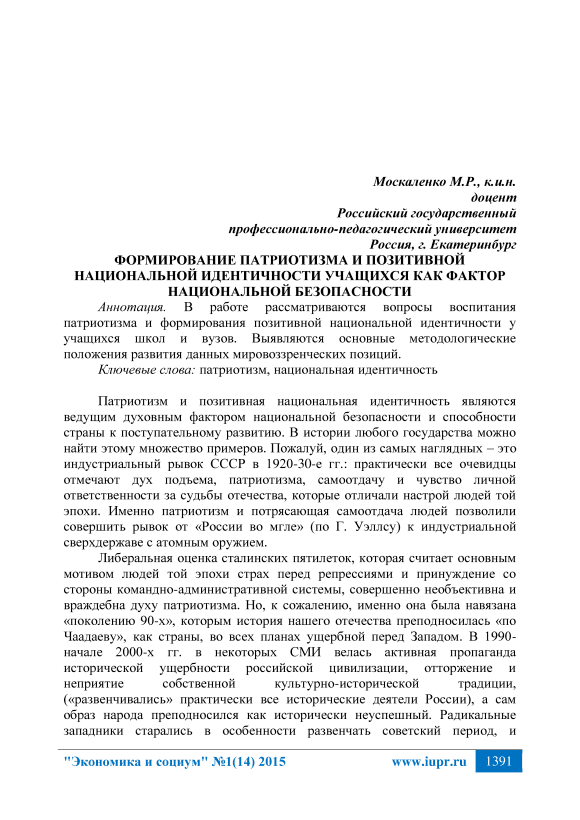 Москаленко М.Р., к.и.н.
доцент
Российский государственный
профессионально-педагогический университет
Россия, г. Екатеринбург

ФОРМИРОВАНИЕ ПАТРИОТИЗМА И ПОЗИТИВНОЙ НАЦИОНАЛЬНОЙ ИДЕНТИЧНОСТИ УЧАЩИХСЯ КАК ФАКТОР НАЦИОНАЛЬНОЙ БЕЗОПАСНОСТИ

Аннотация. В работе рассматриваются вопросы воспитания патриотизма и формирования позитивной национальной идентичности у учащихся школ и вузов. Выявляются основные методологические положения развития данных мировоззренческих позиций.

Ключевые слова: патриотизм, национальная идентичность

Патриотизм и позитивная национальная идентичность являются ведущим духовным фактором национальной безопасности и способности страны к поступательному развитию. В истории любого государства можно найти этому множество примеров. Пожалуй, один из самых наглядных – это индустриальный рывок СССР в 1920-30-е гг.: практически все очевидцы отмечают дух подъема, патриотизма, самоотдачу и чувство личной ответственности за судьбы отечества, которые отличали настрой людей той эпохи. Именно патриотизм и потрясающая самоотдача людей позволили совершить рывок от «России во мгле» (по Г. Уэллсу) к индустриальной сверхдержаве с атомным оружием.

Либеральная оценка сталинских пятилеток, которая считает основным мотивом людей той эпохи страх перед репрессиями и принуждение со стороны командно-административной системы, совершенно необъективна и враждебна духу патриотизма. Но, к сожалению, именно она была навязана «поколению 90-х», которым история нашего отечества преподносилась «по Чаадаеву», как страны, во всех планах ущербной перед Западом. В 1990-начале 2000-х гг. в некоторых СМИ велась активная пропаганда исторической ущербности российской цивилизации, отторжение и неприятие собственной культурно-исторической традиции, («развенчивались» практически все исторические деятели России), а сам образ народа преподносился как исторически неуспешный. Радикальные западники старались в особенности развенчать советский период, и

"Экономика и социум" №1(14) 2015 www.iupr.ru 1391